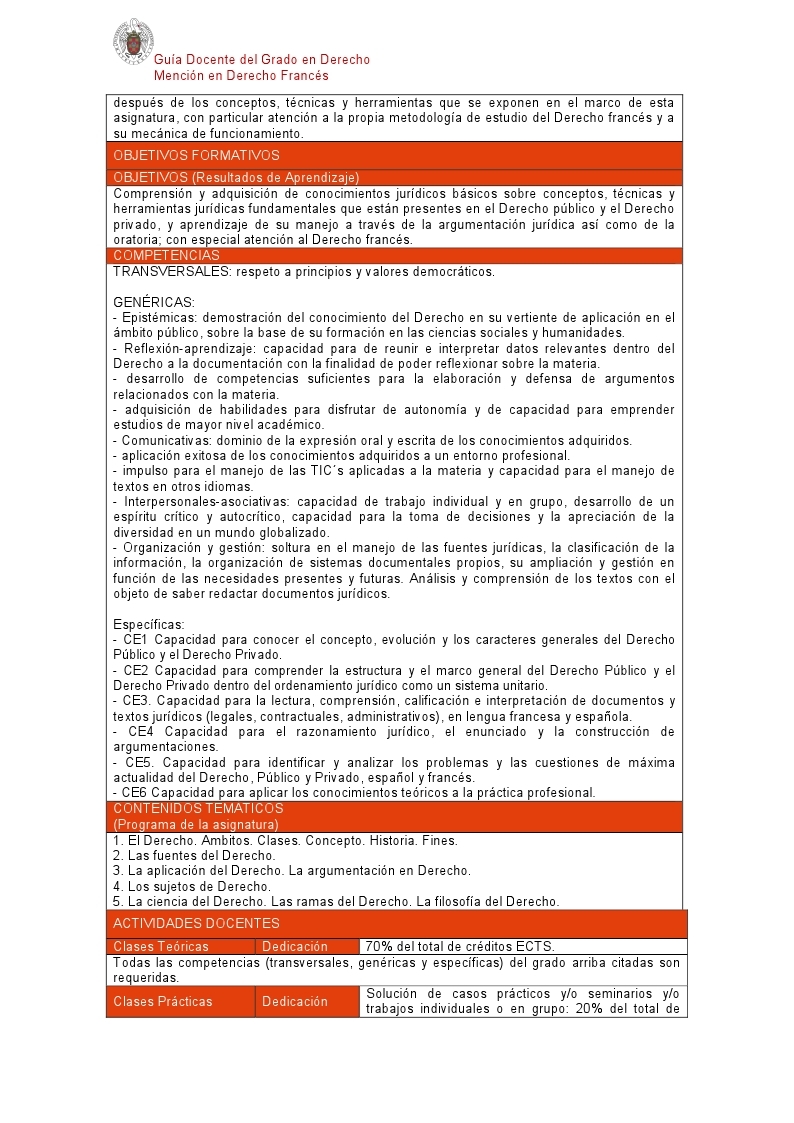 Guía Docente del Grado en Derecho
Mención en Derecho Francés

después de los conceptos, técnicas y herramientas que se exponen en el marco de esta asignatura, con particular atención a la propia metodología de estudio del Derecho francés y a su mecánica de funcionamiento.

OBJETIVOS FORMATIVOS

OBJETIVOS (Resultados de Aprendizaje)

Comprensión y adquisición de conocimientos jurídicos básicos sobre conceptos, técnicas y herramientas jurídicas fundamentales que están presentes en el Derecho público y el Derecho privado, y aprendizaje de su manejo a través de la argumentación jurídica así como de la oratoria; con especial atención al Derecho francés.

COMPETENCIAS

TRANSVERSALES: respeto a principios y valores democráticos.

GENÉRICAS:
- Epistémicas: demostración del conocimiento del Derecho en su vertiente de aplicación en el ámbito público, sobre la base de su formación en las ciencias sociales y humanidades.
- Reflexión-aprendizaje: capacidad para de reunir e interpretar datos relevantes dentro del Derecho a la documentación con la finalidad de poder reflexionar sobre la materia.
- desarrollo de competencias suficientes para la elaboración y defensa de argumentos relacionados con la materia.
- adquisición de habilidades para disfrutar de autonomía y de capacidad para emprender estudios de mayor nivel académico.
- Comunicativas: dominio de la expresión oral y escrita de los conocimientos adquiridos.
- aplicación exitosa de los conocimientos adquiridos a un entorno profesional.
- impulso para el manejo de las TIC´s aplicadas a la materia y capacidad para el manejo de textos en otros idiomas.
- Interpersonales-asociativas: capacidad de trabajo individual y en grupo, desarrollo de un espíritu crítico y autocrítico, capacidad para la toma de decisiones y la apreciación de la diversidad en un mundo globalizado.
- Organización y gestión: soltura en el manejo de las fuentes jurídicas, la clasificación de la información, la organización de sistemas documentales propios, su ampliación y gestión en función de las necesidades presentes y futuras. Análisis y comprensión de los textos con el objeto de saber redactar documentos jurídicos.

Específicas:
- CE1 Capacidad para conocer el concepto, evolución y los caracteres generales del Derecho Público y el Derecho Privado.
- CE2 Capacidad para comprender la estructura y el marco general del Derecho Público y el Derecho Privado dentro del ordenamiento jurídico como un sistema unitario.
- CE3. Capacidad para la lectura, comprensión, calificación e interpretación de documentos y textos jurídicos (legales, contractuales, administrativos), en lengua francesa y española.
- CE4 Capacidad para el razonamiento jurídico, el enunciado y la construcción de argumentaciones.
- CE5. Capacidad para identificar y analizar los problemas y las cuestiones de máxima actualidad del Derecho, Público y Privado, español y francés.
- CE6 Capacidad para aplicar los conocimientos teóricos a la práctica profesional.

CONTENIDOS TEMÁTICOS
(Programa de la asignatura)

1. El Derecho. Ámbitos. Clases. Concepto. Historia. Fines.
2. Las fuentes del Derecho.
3. La aplicación del Derecho. La argumentación en Derecho.
4. Los sujetos de Derecho.
5. La ciencia del Derecho. Las ramas del Derecho. La filosofía del Derecho.

ACTIVIDADES DOCENTES

| Clases Teóricas | Dedicación | 70% del total de créditos ECTS. |
|---|---|---|
| Todas las competencias (transversales, genéricas y específicas) del grado arriba citadas son requeridas. | | |
| Clases Prácticas | Dedicación | Solución de casos prácticos y/o seminarios y/o trabajos individuales o en grupo: 20% del total de |